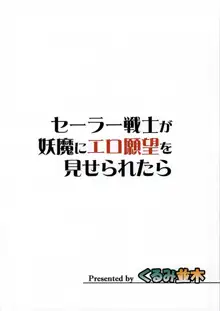 セーラー戦士が
妖魔にエロ願望を
見せられたら

Presented by くるみ並木